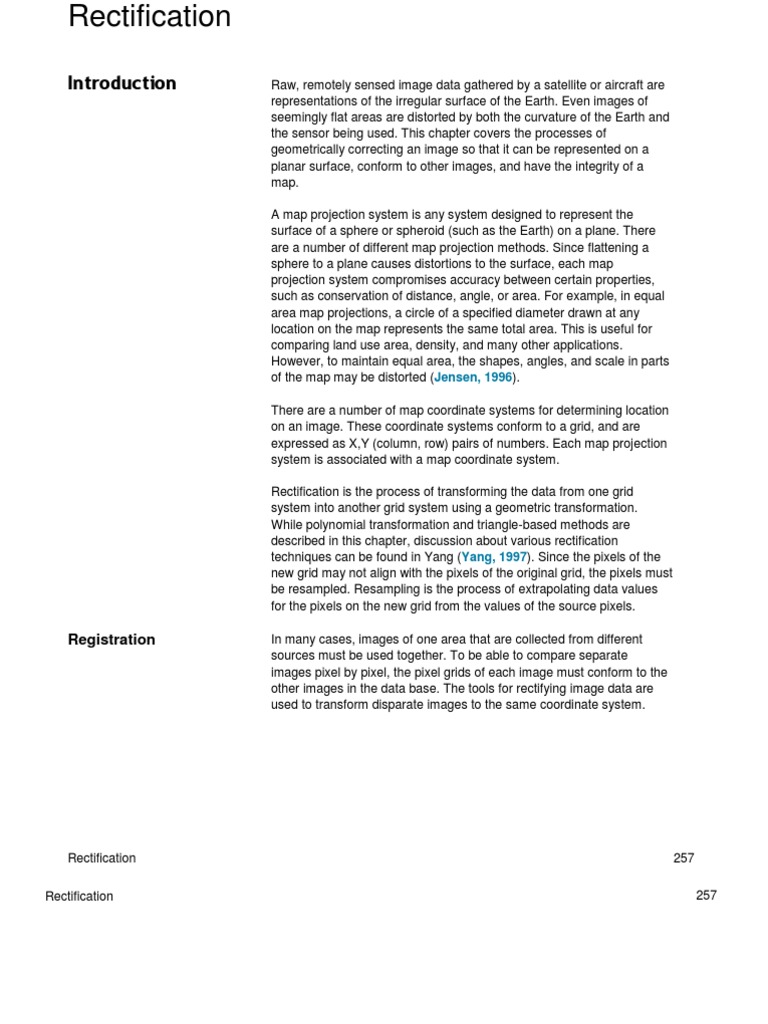 Rectification

Introduction

Raw, remotely sensed image data gathered by a satellite or aircraft are representations of the irregular surface of the Earth. Even images of seemingly flat areas are distorted by both the curvature of the Earth and the sensor being used. This chapter covers the processes of geometrically correcting an image so that it can be represented on a planar surface, conform to other images, and have the integrity of a map.

A map projection system is any system designed to represent the surface of a sphere or spheroid (such as the Earth) on a plane. There are a number of different map projection methods. Since flattening a sphere to a plane causes distortions to the surface, each map projection system compromises accuracy between certain properties, such as conservation of distance, angle, or area. For example, in equal area map projections, a circle of a specified diameter drawn at any location on the map represents the same total area. This is useful for comparing land use area, density, and many other applications. However, to maintain equal area, the shapes, angles, and scale in parts of the map may be distorted (Jensen, 1996).

There are a number of map coordinate systems for determining location on an image. These coordinate systems conform to a grid, and are expressed as X,Y (column, row) pairs of numbers. Each map projection system is associated with a map coordinate system.

Rectification is the process of transforming the data from one grid system into another grid system using a geometric transformation. While polynomial transformation and triangle-based methods are described in this chapter, discussion about various rectification techniques can be found in Yang (Yang, 1997). Since the pixels of the new grid may not align with the pixels of the original grid, the pixels must be resampled. Resampling is the process of extrapolating data values for the pixels on the new grid from the values of the source pixels.

Registration

In many cases, images of one area that are collected from different sources must be used together. To be able to compare separate images pixel by pixel, the pixel grids of each image must conform to the other images in the data base. The tools for rectifying image data are used to transform disparate images to the same coordinate system.

Rectification 257

Rectification 257